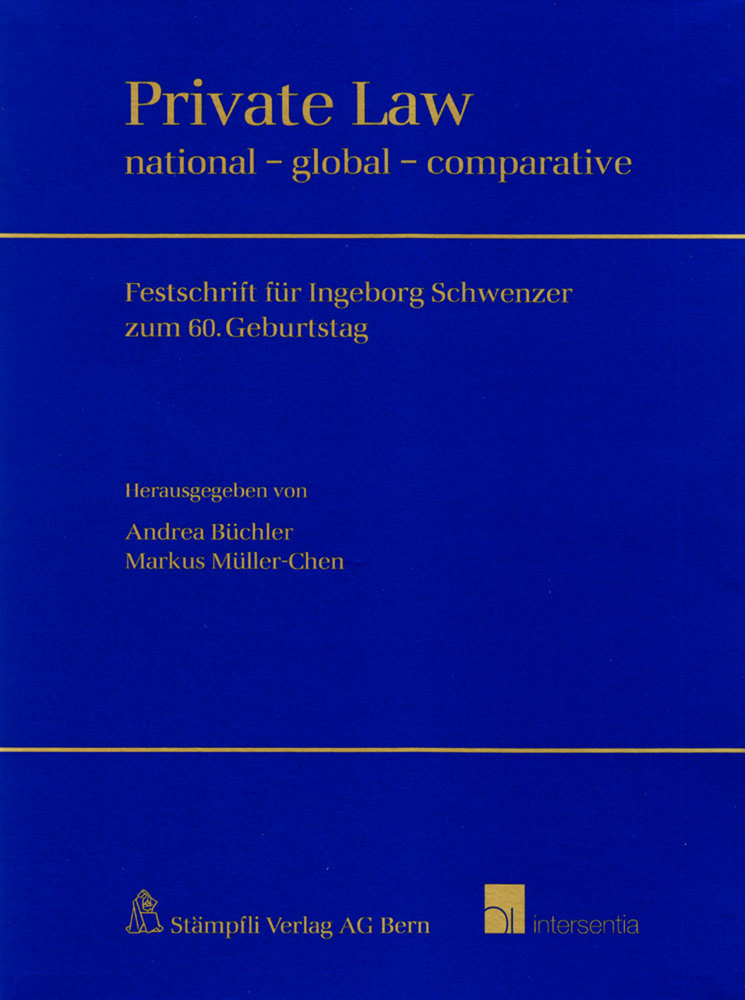 Private Law
national - global - comparative

Festschrift für Ingeborg Schwenzer
zum 60. Geburtstag

Herausgegeben von
Andrea Büchler
Markus Müller-Chen

Stämpfli Verlag AG Bern

intersentia